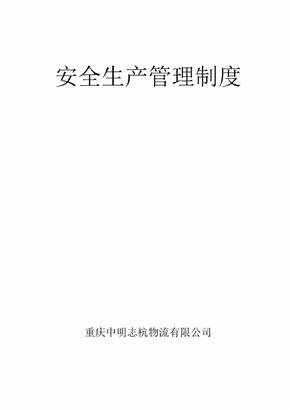 安全生产管理制度

重庆中明志杭物流有限公司